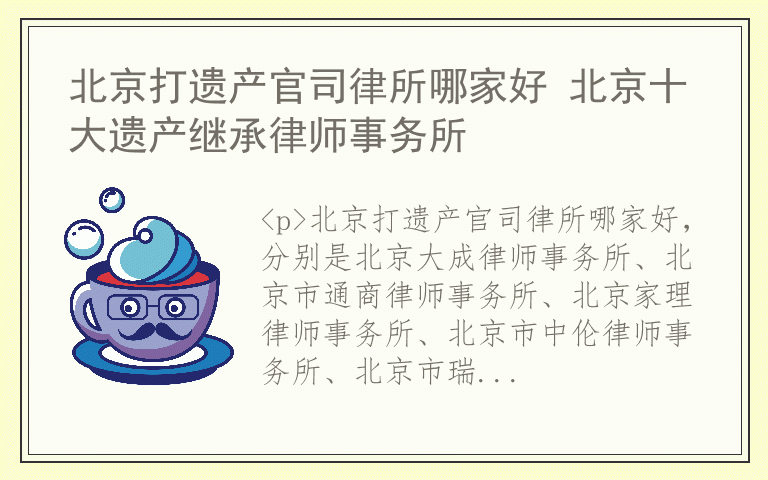 北京打遗产官司律所哪家好 北京十大遗产继承律师事务所

<p>北京打遗产官司律所哪家好，分别是北京大成律师事务所、北京市通商律师事务所、北京家理律师事务所、北京市中伦律师事务所、北京市瑞...